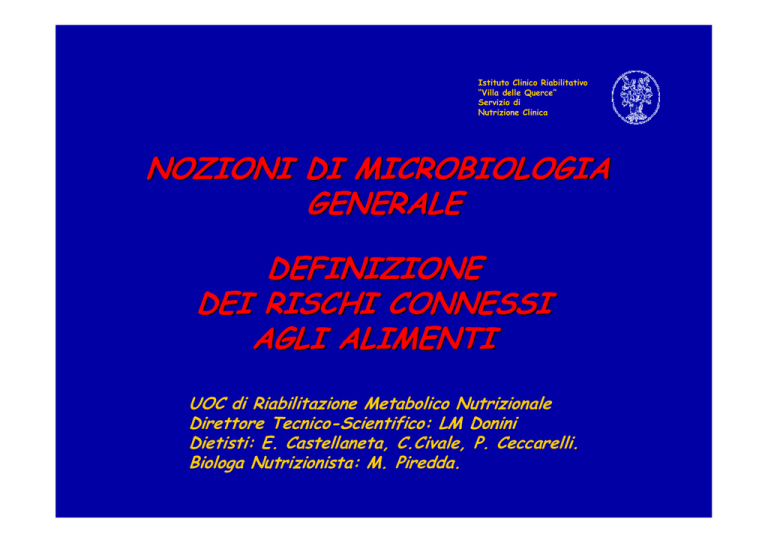 Istituto Clinico Riabilitativo
"Villa delle Querce"
Servizio di
Nutrizione Clinica

NOZIONI DI MICROBIOLOGIA GENERALE

DEFINIZIONE DEI RISCHI CONNESSI AGLI ALIMENTI

UOC di Riabilitazione Metabolico Nutrizionale
Direttore Tecnico-Scientifico: LM Donini
Dietisti: E. Castellaneta, C.Civale, P. Ceccarelli.
Biologa Nutrizionista: M. Piredda.